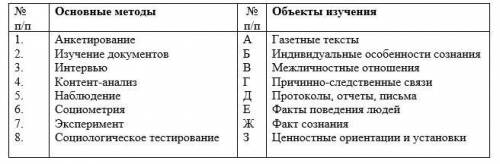 | № п/п | Основные методы | № п/п | Объекты изучения |
|---|---|---|---|
| 1. | Анкетирование | А | Газетные тексты |
| 2. | Изучение документов | Б | Индивидуальные особенности сознания |
| 3. | Интервью | В | Межличностные отношения |
| 4. | Контент-анализ | Г | Причинно-следственные связи |
| 5. | Наблюдение | Д | Протоколы, отчеты, письма |
| 6. | Социометрия | Е | Факты поведения людей |
| 7. | Эксперимент | Ж | Факт сознания |
| 8. | Социологическое тестирование | З | Ценностные ориентации и установки |